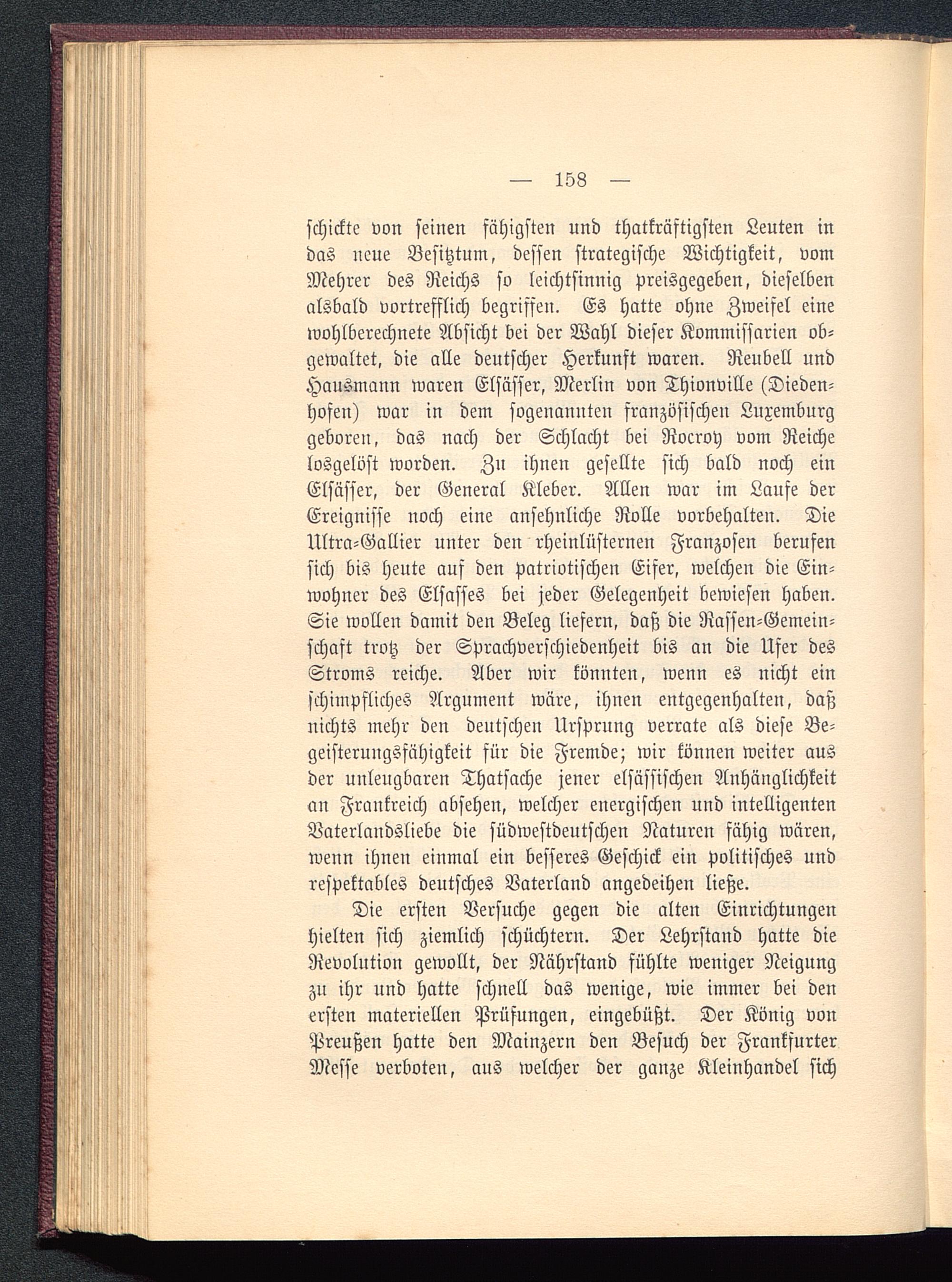 — 158 —

schickte von seinen fähigsten und thatkräftigsten Leuten in das neue Besitztum, dessen strategische Wichtigkeit, vom Mehrer des Reichs so leichtsinnig preisgegeben, dieselben alsbald vortrefflich begriffen. Es hatte ohne Zweifel eine wohlberechnete Absicht bei der Wahl dieser Kommissarien obgewaltet, die alle deutscher Herkunft waren. Reubell und Hausmann waren Elsässer, Merlin von Thionville (Diedenhofen) war in dem sogenannten französischen Luxemburg geboren, das nach der Schlacht bei Rocroy vom Reiche losgelöst worden. Zu ihnen gesellte sich bald noch ein Elsässer, der General Kleber. Allen war im Laufe der Ereignisse noch eine ansehnliche Rolle vorbehalten. Die Ultra-Gallier unter den rheinlüsternen Franzosen berufen sich bis heute auf den patriotischen Eifer, welchen die Einwohner des Elsasses bei jeder Gelegenheit bewiesen haben. Sie wollen damit den Beleg liefern, daß die Rassen-Gemeinschaft trotz der Sprachverschiedenheit bis an die Ufer des Stroms reiche. Aber wir könnten, wenn es nicht ein schimpfliches Argument wäre, ihnen entgegenhalten, daß nichts mehr den deutschen Ursprung verrate als diese Begeisterungsfähigkeit für die Fremde; wir können weiter aus der unleugbaren Thatsache jener elsässischen Anhänglichkeit an Frankreich absehen, welcher energischen und intelligenten Vaterlandsliebe die südwestdeutschen Naturen fähig wären, wenn ihnen einmal ein besseres Geschick ein politisches und respektables deutsches Vaterland angedeihen ließe.

Die ersten Versuche gegen die alten Einrichtungen hielten sich ziemlich schüchtern. Der Lehrstand hatte die Revolution gewollt, der Nährstand fühlte weniger Neigung zu ihr und hatte schnell das wenige, wie immer bei den ersten materiellen Prüfungen, eingebüßt. Der König von Preußen hatte den Mainzern den Besuch der Frankfurter Messe verboten, aus welcher der ganze Kleinhandel sich